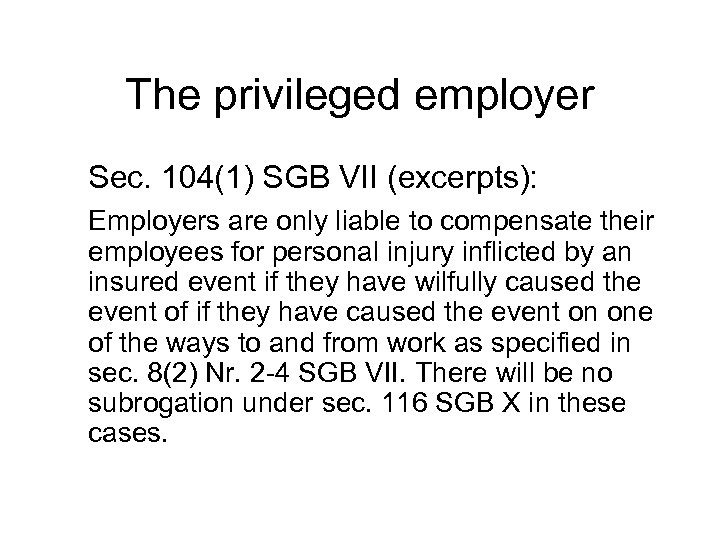 The privileged employer

Sec. 104(1) SGB VII (excerpts):

Employers are only liable to compensate their employees for personal injury inflicted by an insured event if they have wilfully caused the event of if they have caused the event on one of the ways to and from work as specified in sec. 8(2) Nr. 2-4 SGB VII. There will be no subrogation under sec. 116 SGB X in these cases.